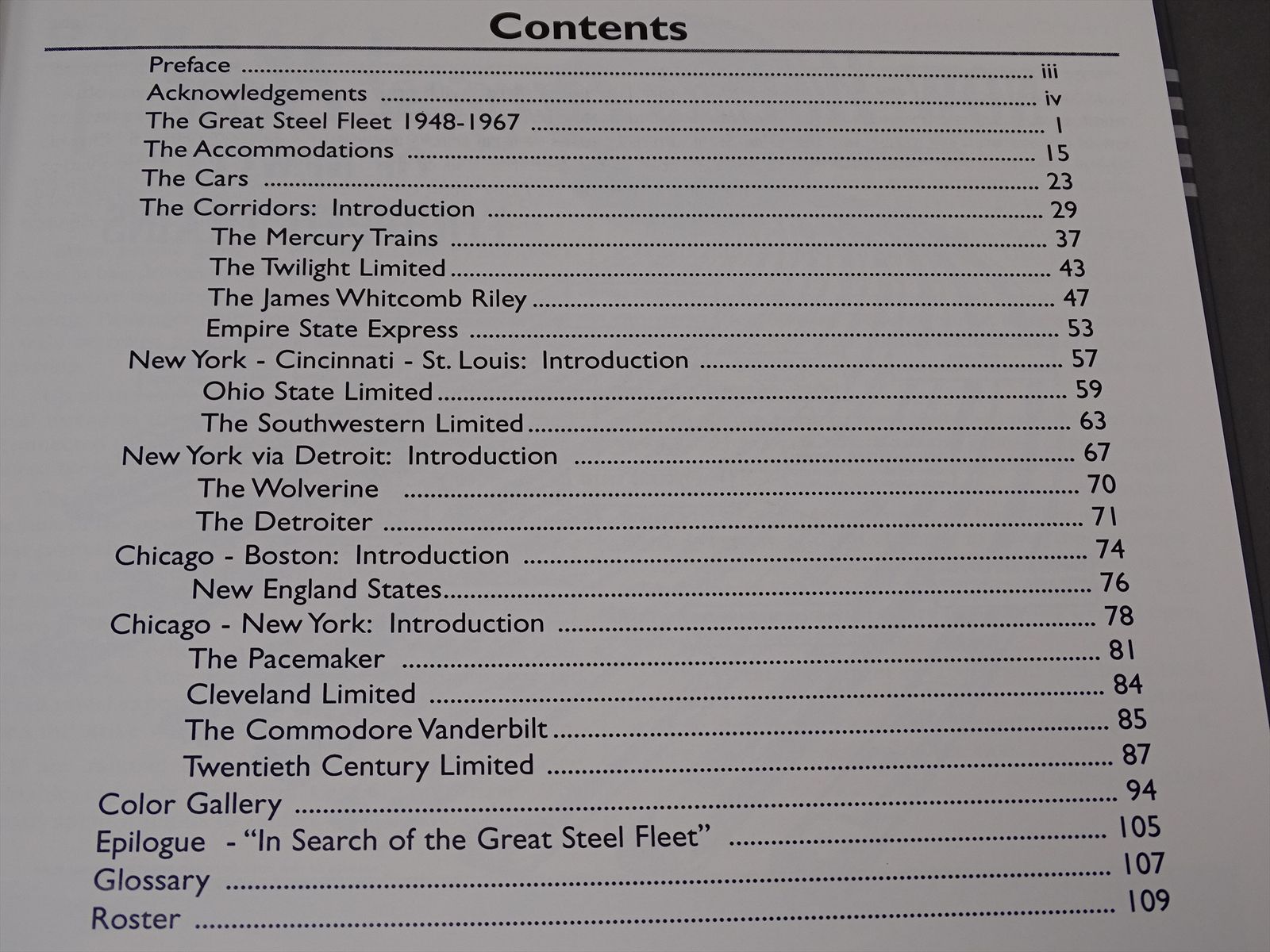 Contents

Preface iii
Acknowledgements iv
The Great Steel Fleet 1948-1967 1
The Accommodations 15
The Cars 23
The Corridors: Introduction 29
The Mercury Trains 37
The Twilight Limited 43
The James Whitcomb Riley 47
Empire State Express 53
New York - Cincinnati - St. Louis: Introduction 57
Ohio State Limited 59
The Southwestern Limited 63
New York via Detroit: Introduction 67
The Wolverine 70
The Detroiter 71
Chicago - Boston: Introduction 74
New England States 76
Chicago - New York: Introduction 78
The Pacemaker 81
Cleveland Limited 84
The Commodore Vanderbilt 85
Twentieth Century Limited 87
Color Gallery 94
Epilogue - "In Search of the Great Steel Fleet" 105
Glossary 107
Roster 109